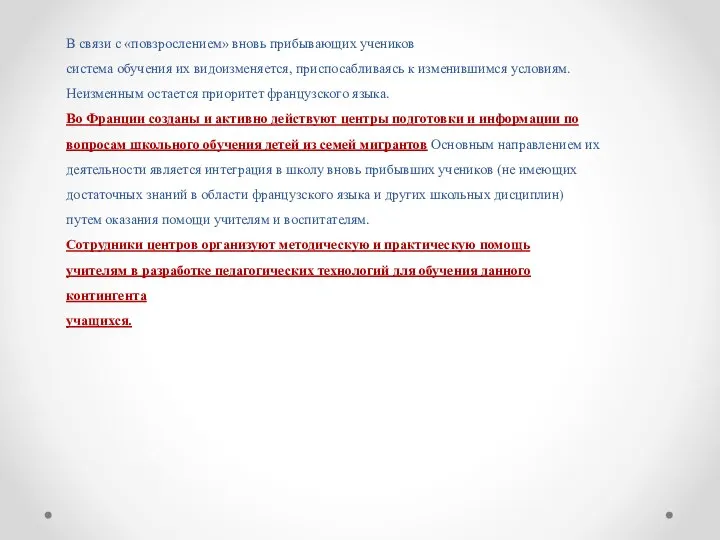 В связи с «повзрослением» вновь прибывающих учеников
система обучения их видоизменяется, приспосабливаясь к изменившимся условиям.
Неизменным остается приоритет французского языка.
Во Франции созданы и активно действуют центры подготовки и информации по вопросам школьного обучения детей из семей мигрантов Основным направлением их деятельности является интеграция в школу вновь прибывших учеников (не имеющих достаточных знаний в области французского языка и других школьных дисциплин) путем оказания помощи учителям и воспитателям.
Сотрудники центров организуют методическую и практическую помощь учителям в разработке педагогических технологий для обучения данного контингента
учащихся.